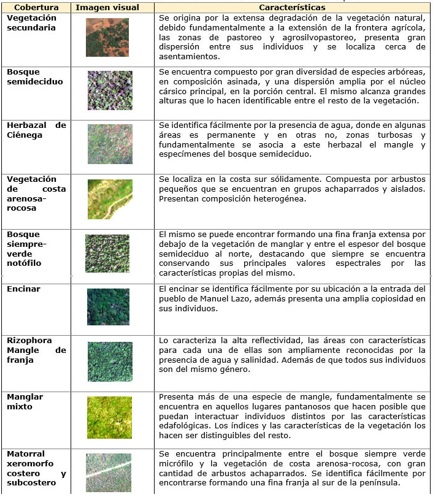 | Cobertura | Imagen visual | Características |
|---|---|---|
| Vegetación secundaria | | Se origina por la extensa degradación de la vegetación natural, debido fundamentalmente a la extensión de la frontera agrícola, las zonas de pastoreo y agrosilvopastoreo, presenta gran dispersión entre sus individuos y se localiza cerca de asentamientos. |
| Bosque semideciduo | | Se encuentra compuesto por gran diversidad de especies arbóreas, en composición asinada, y una dispersión amplia por el núcleo cársico principal, en la porción central. El mismo alcanza grandes alturas que lo hacen identificable entre el resto de la vegetación. |
| Herbazal de Ciénega | | Se identifica fácilmente por la presencia de agua, donde en algunas áreas es permanente y en otras no, zonas turbosas y fundamentalmente se asocia a este herbazal el mangle y especímenes del bosque semideciduo. |
| Vegetación de costa arenosa-rocosa | | Se localiza en la costa sur sólidamente. Compuesta por arbustos pequeños que se encuentran en grupos achaparrados y aislados. Presentan composición heterogénea. |
| Bosque siempre-verde notófilo | | El mismo se puede encontrar formando una fina franja extensa por debajo de la vegetación de manglar y entre el espesor del bosque semideciduo al norte, destacando que siempre se encuentra conservando sus principales valores espectrales por las características propias del mismo. |
| Encinar | | El encinar se identifica fácilmente por su ubicación a la entrada del pueblo de Manuel Lazo, además presenta una amplia copiosidad en sus individuos. |
| Rizophora Mangle de franja | | Lo caracteriza la alta reflectividad, las áreas con características para cada una de ellas son ampliamente reconocidas por la presencia de agua y salinidad. Además de que todos sus individuos son del mismo género. |
| Manglar mixto | | Presenta más de una especie de mangle, fundamentalmente se encuentra en aquellos lugares pantanosos que hacen posible que puedan interactuar individuos distintos por las características edafológicas. Los índices y las características de la vegetación los hacen ser distinguibles del resto. |
| Matorral xeromorfo costero y subcostero | | Se encuentra principalmente entre el bosque siempre verde micrófilo y la vegetación de costa arenosa-rocosa, con gran cantidad de arbustos achaparrados. Se identifica fácilmente por encontrarse formando una fina franja al sur de la península. |